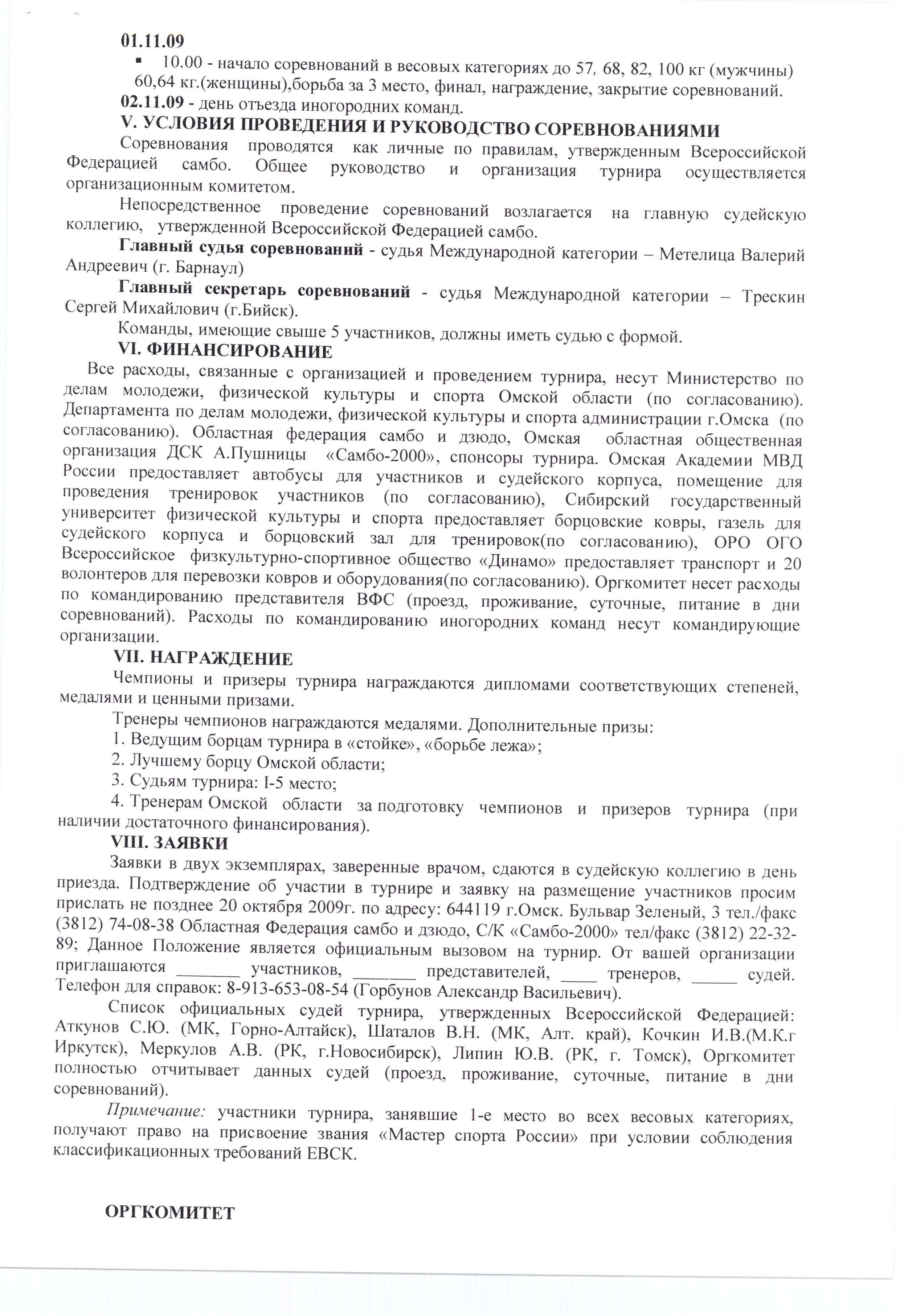 01.11.09

▪ 10.00 - начало соревнований в весовых категориях до 57, 68, 82, 100 кг (мужчины) 60,64 кг.(женщины),борьба за 3 место, финал, награждение, закрытие соревнований.

02.11.09 - день отъезда иногородних команд.

V. УСЛОВИЯ ПРОВЕДЕНИЯ И РУКОВОДСТВО СОРЕВНОВАНИЯМИ

Соревнования проводятся как личные по правилам, утвержденным Всероссийской Федерацией самбо. Общее руководство и организация турнира осуществляется организационным комитетом.

Непосредственное проведение соревнований возлагается на главную судейскую коллегию, утвержденной Всероссийской Федерацией самбо.

Главный судья соревнований - судья Международной категории – Метелица Валерий Андреевич (г. Барнаул)

Главный секретарь соревнований - судья Международной категории – Трескин Сергей Михайлович (г.Бийск).

Команды, имеющие свыше 5 участников, должны иметь судью с формой.

VI. ФИНАНСИРОВАНИЕ

Все расходы, связанные с организацией и проведением турнира, несут Министерство по делам молодежи, физической культуры и спорта Омской области (по согласованию). Департамента по делам молодежи, физической культуры и спорта администрации г.Омска (по согласованию). Областная федерация самбо и дзюдо, Омская областная общественная организация ДСК А.Пушницы «Самбо-2000», спонсоры турнира. Омская Академии МВД России предоставляет автобусы для участников и судейского корпуса, помещение для проведения тренировок участников (по согласованию), Сибирский государственный университет физической культуры и спорта предоставляет борцовские ковры, газель для судейского корпуса и борцовский зал для тренировок(по согласованию), ОРО ОГО Всероссийское физкультурно-спортивное общество «Динамо» предоставляет транспорт и 20 волонтеров для перевозки ковров и оборудования(по согласованию). Оргкомитет несет расходы по командированию представителя ВФС (проезд, проживание, суточные, питание в дни соревнований). Расходы по командированию иногородних команд несут командирующие организации.

VII. НАГРАЖДЕНИЕ

Чемпионы и призеры турнира награждаются дипломами соответствующих степеней, медалями и ценными призами.

Тренеры чемпионов награждаются медалями. Дополнительные призы:

1. Ведущим борцам турнира в «стойке», «борьбе лежа»;

2. Лучшему борцу Омской области;

3. Судьям турнира: I-5 место;

4. Тренерам Омской области за подготовку чемпионов и призеров турнира (при наличии достаточного финансирования).

VIII. ЗАЯВКИ

Заявки в двух экземплярах, заверенные врачом, сдаются в судейскую коллегию в день приезда. Подтверждение об участии в турнире и заявку на размещение участников просим прислать не позднее 20 октября 2009г. по адресу: 644119 г.Омск. Бульвар Зеленый, 3 тел./факс (3812) 74-08-38 Областная Федерация самбо и дзюдо, С/К «Самбо-2000» тел/факс (3812) 22-32-89; Данное Положение является официальным вызовом на турнир. От вашей организации приглашаются _______ участников, _______ представителей, ____ тренеров, _____ судей. Телефон для справок: 8-913-653-08-54 (Горбунов Александр Васильевич).

Список официальных судей турнира, утвержденных Всероссийской Федерацией: Аткунов С.Ю. (МК, Горно-Алтайск), Шаталов В.Н. (МК, Алт. край), Кочкин И.В.(М.К.г Иркутск), Меркулов А.В. (РК, г.Новосибирск), Липин Ю.В. (РК, г. Томск), Оргкомитет полностью отчитывает данных судей (проезд, проживание, суточные, питание в дни соревнований).

Примечание: участники турнира, занявшие 1-е место во всех весовых категориях, получают право на присвоение звания «Мастер спорта России» при условии соблюдения классификационных требований ЕВСК.

ОРГКОМИТЕТ